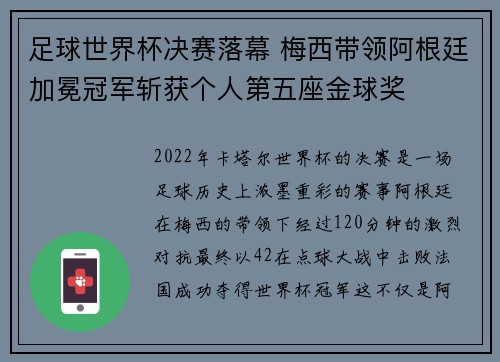 足球世界杯决赛落幕 梅西带领阿根廷加冕冠军斩获个人第五座金球奖

2022年卡塔尔世界杯的决赛是一场足球历史上浓墨重彩的赛事阿根廷在梅西的带领下经过120分钟的激烈对抗最终以42在点球大战中击败法国成功夺得世界杯冠军这不仅是阿